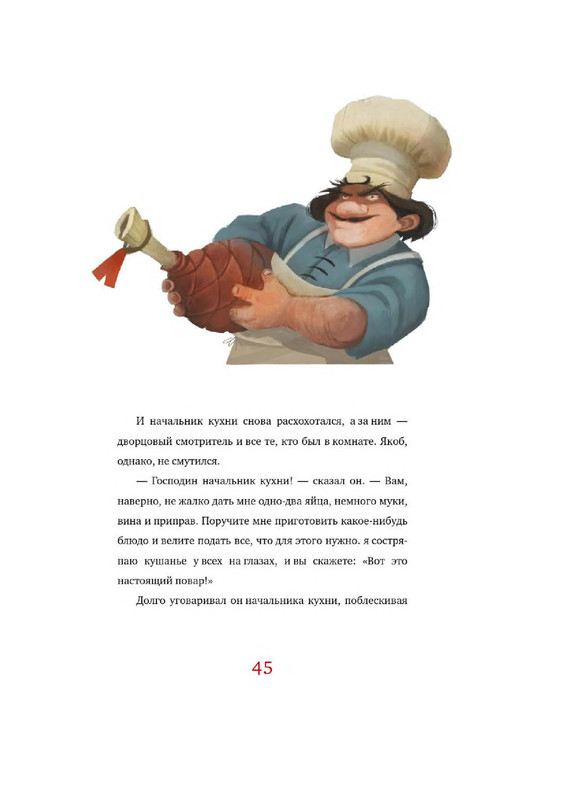 И начальник кухни снова расхохотался, а за ним — дворцовый смотритель и все те, кто был в комнате. Якоб, однако, не смутился.

— Господин начальник кухни! — сказал он. — Вам, наверно, не жалко дать мне одно-два яйца, немного муки, вина и приправ. Поручите мне приготовить какое-нибудь блюдо и велите подать все, что для этого нужно. я состряпаю кушанье у всех на глазах, и вы скажете: «Вот это настоящий повар!»

Долго уговаривал он начальника кухни, поблескивая

45